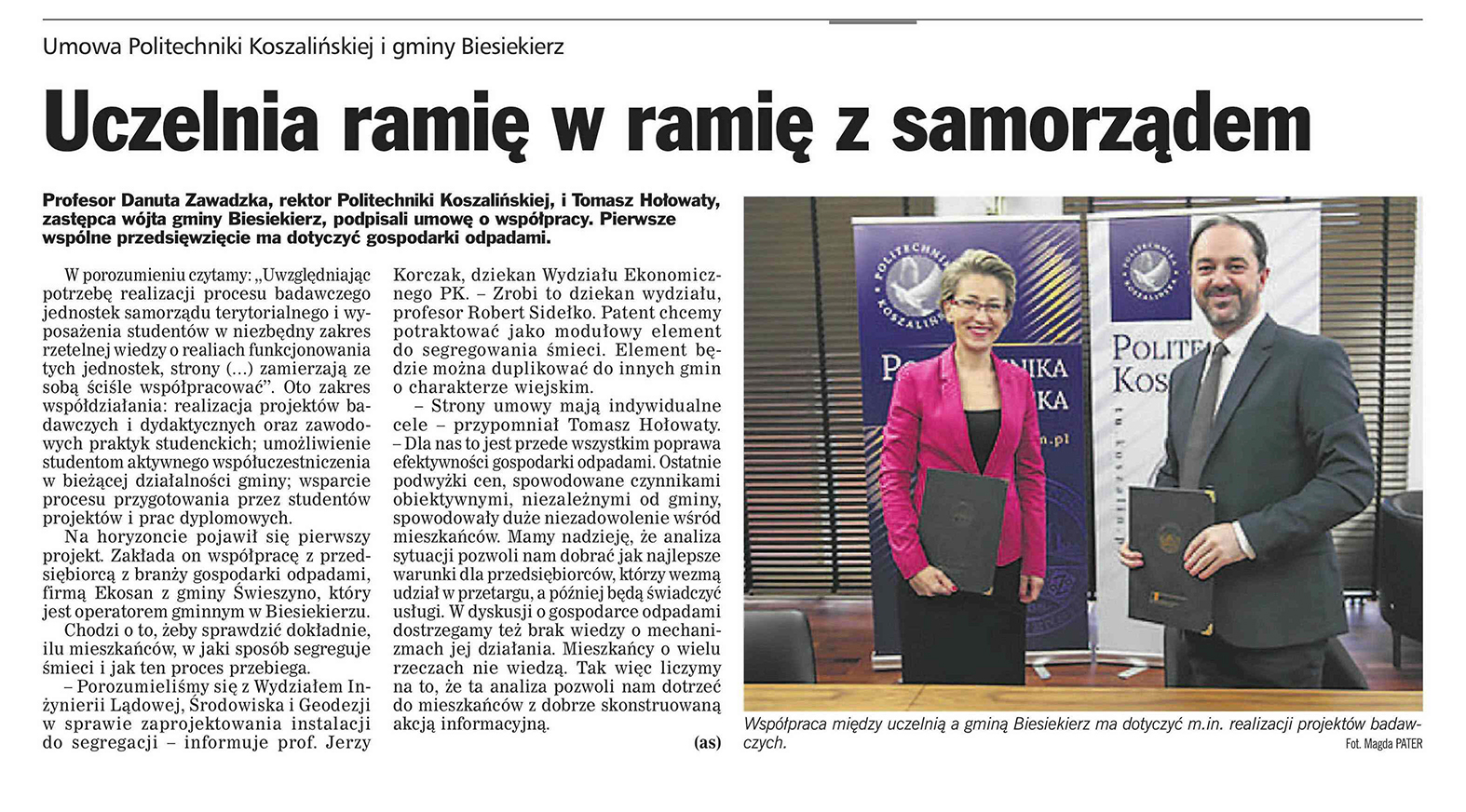 Umowa Politechniki Koszalińskiej i gminy Biesiekierz

Uczelnia ramię w ramię z samorządem

Profesor Danuta Zawadzka, rektor Politechniki Koszalińskiej, i Tomasz Hołowaty, zastępca wójta gminy Biesiekierz, podpisali umowę o współpracy. Pierwsze wspólne przedsięwzięcie ma dotyczyć gospodarki odpadami.

W porozumieniu czytamy: „Uwzględniając potrzebę realizacji procesu badawczego jednostek samorządu terytorialnego i wyposażenia studentów w niezbędny zakres rzetelnej wiedzy o realiach funkcjonowania tych jednostek, strony (...) zamierzają ze sobą ściśle współpracować”. Oto zakres współdziałania: realizacja projektów badawczych i dydaktycznych oraz zawodowych praktyk studenckich; umożliwienie studentom aktywnego współuczestniczenia w bieżącej działalności gminy; wsparcie procesu przygotowania przez studentów projektów i prac dyplomowych.

Na horyzoncie pojawił się pierwszy projekt. Zakłada on współpracę z przedsiębiorcą z branży gospodarki odpadami, firmą Ekosan z gminy Świeszyno, który jest operatorem gminnym w Biesiekierzu.

Chodzi o to, żeby sprawdzić dokładnie, ilu mieszkańców, w jaki sposób segreguje śmieci i jak ten proces przebiega.

– Porozumieliśmy się z Wydziałem Inżynierii Lądowej, Środowiska i Geodezji w sprawie zaprojektowania instalacji do segregacji – informuje prof. Jerzy Korczak, dziekan Wydziału Ekonomicznego PK. – Zrobi to dziekan wydziału, profesor Robert Sidełko. Patent chcemy potraktować jako modułowy element do segregowania śmieci. Element będzie można duplikować do innych gmin o charakterze wiejskim.

– Strony umowy mają indywidualne cele – przypomniał Tomasz Hołowaty. – Dla nas to jest przede wszystkim poprawa efektywności gospodarki odpadami. Ostatnie podwyżki cen, spowodowane czynnikami obiektywnymi, niezależnymi od gminy, spowodowały duże niezadowolenie wśród mieszkańców. Mamy nadzieję, że analiza sytuacji pozwoli nam dobrać jak najlepsze warunki dla przedsiębiorców, którzy wezmą udział w przetargu, a później będą świadczyć usługi. W dyskusji o gospodarce odpadami dostrzegamy też brak wiedzy o mechanizmach jej działania. Mieszkańcy o wielu rzeczach nie wiedzą. Tak więc liczymy na to, że ta analiza pozwoli nam dotrzeć do mieszkańców z dobrze skonstruowaną akcją informacyjną.

(as)

POLITECHNIKA KOSZALIŃSKA
POLITE KOS

Współpraca między uczelnią a gminą Biesiekierz ma dotyczyć m.in. realizacji projektów badawczych.

Fot. Magda PATER